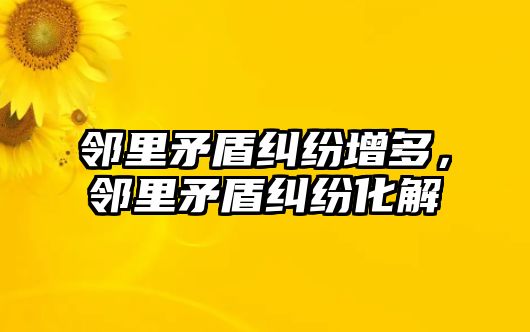 邻里矛盾纠纷增多，邻里矛盾纠纷化解